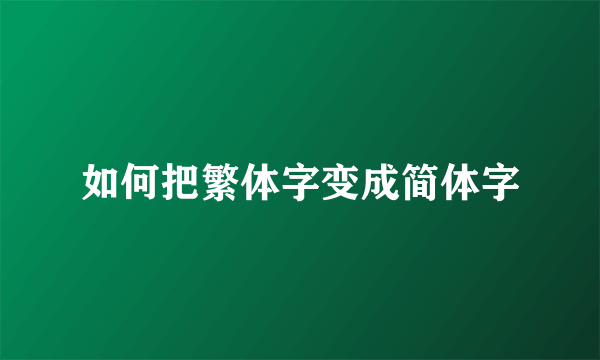 如何把繁体字变成简体字